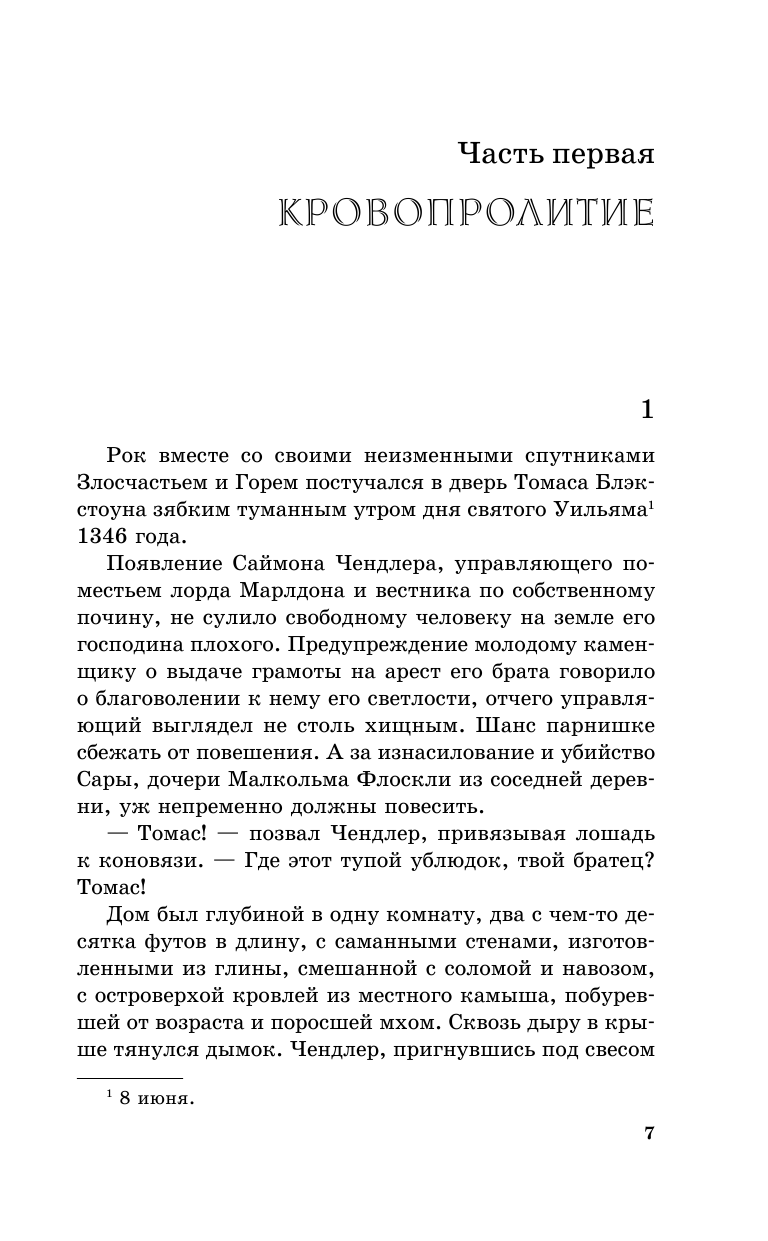 Часть первая

КРОВОПРОЛИТИЕ

1

Рок вместе со своими неизменными спутниками Злосчастьем и Горем постучался в дверь Томаса Блэкстоуна зябким туманным утром дня святого Уильяма$^1$ 1346 года.

Появление Саймона Чендлера, управляющего поместьем лорда Марлдона и вестника по собственному почину, не сулило свободному человеку на земле его господина плохого. Предупреждение молодому каменщику о выдаче грамоты на арест его брата говорило о благоволении к нему его светлости, отчего управляющий выглядел не столь хищным. Шанс парнишке сбежать от повешения. А за изнасилование и убийство Сары, дочери Малкольма Флоскли из соседней деревни, уж непременно должны повесить.

— Томас! — позвал Чендлер, привязывая лошадь к коновязи. — Где этот тупой ублюдок, твой братец? Томас!

Дом был глубиной в одну комнату, два с чем-то десятка футов в длину, с саманными стенами, изготовленными из глины, смешанной с соломой и навозом, с островерхой кровлей из местного камыша, побуревшей от возраста и поросшей мхом. Сквозь дыру в крыше тянулся дымок. Чендлер, пригнувшись под свесом

$^1$ 8 июня.

7